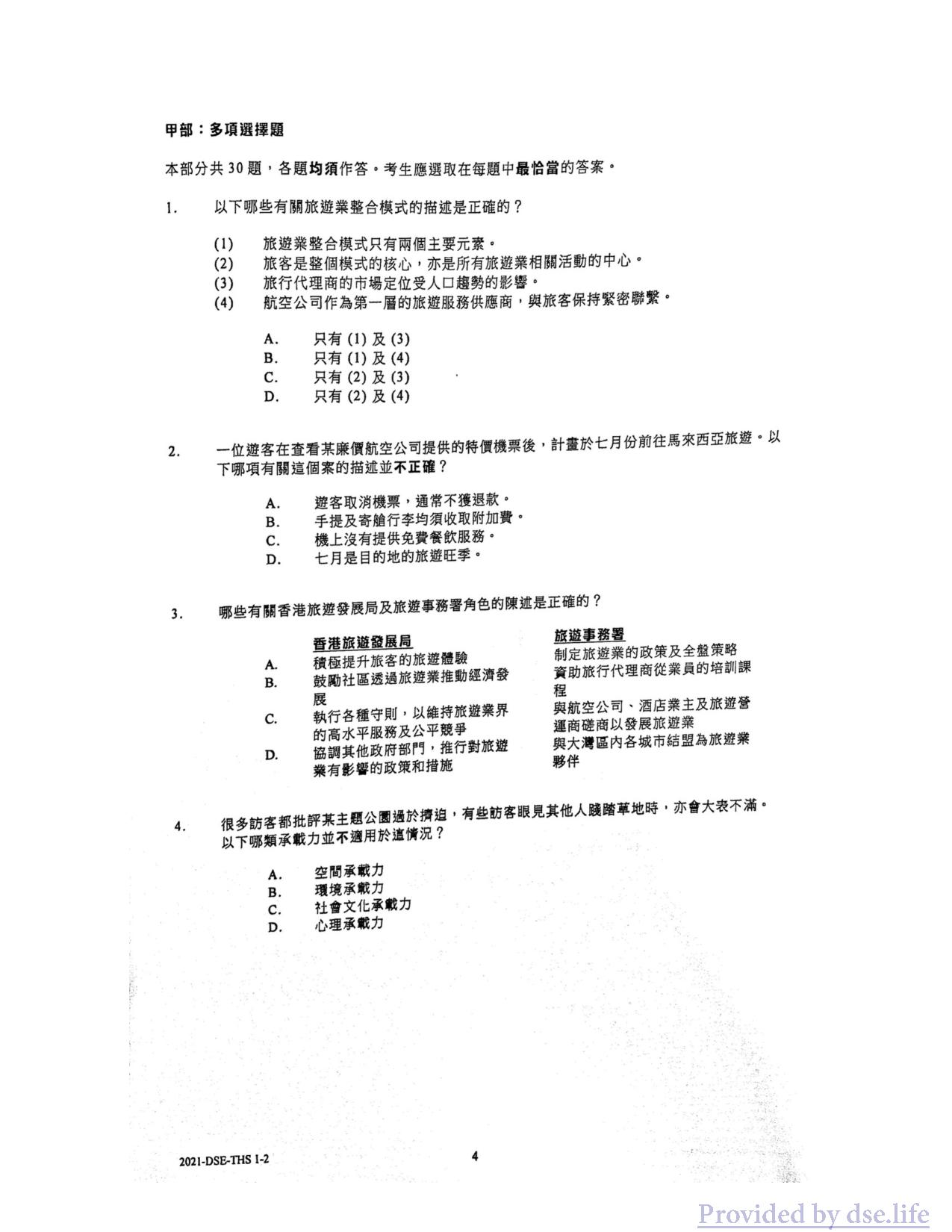 甲部：多項選擇題

本部分共 30 題，各題均須作答。考生應選取在每題中最恰當的答案。

1. 以下哪些有關旅遊業整合模式的描述是正確的？

(1) 旅遊業整合模式只有兩個主要元素。
(2) 旅客是整個模式的核心，亦是所有旅遊業相關活動的中心。
(3) 旅行代理商的市場定位受人口趨勢的影響。
(4) 航空公司作為第一層的旅遊服務供應商，與旅客保持緊密聯繫。

A. 只有 (1) 及 (3)
B. 只有 (1) 及 (4)
C. 只有 (2) 及 (3)
D. 只有 (2) 及 (4)

2. 一位遊客在查看某廉價航空公司提供的特價機票後，計畫於七月份前往馬來西亞旅遊。以下哪項有關這個案的描述並不正確？

A. 遊客取消機票，通常不獲退款。
B. 手提及寄艙行李均須收取附加費。
C. 機上沒有提供免費餐飲服務。
D. 七月是目的地的旅遊旺季。

3. 哪些有關香港旅遊發展局及旅遊事務署角色的陳述是正確的？

| | 香港旅遊發展局 | 旅遊事務署 |
|---|---|---|
| A. | 積極提升旅客的旅遊體驗 | 制定旅遊業的政策及全盤策略 |
| B. | 鼓勵社區透過旅遊業推動經濟發展 | 資助旅行代理商從業員的培訓課程 |
| C. | 執行各種守則，以維持旅遊業界的高水平服務及公平競爭 | 與航空公司、酒店業主及旅遊營運商磋商以發展旅遊業 |
| D. | 協調其他政府部門，推行對旅遊業有影響的政策和措施 | 與大灣區內各城市結盟為旅遊業夥伴 |

4. 很多訪客都批評某主題公園過於擠迫，有些訪客眼見其他人踐踏草地時，亦會大表不滿。以下哪類承載力並不適用於這情況？

A. 空間承載力
B. 環境承載力
C. 社會文化承載力
D. 心理承載力

2021-DSE-THS 1-2

4

Provided by dse.life